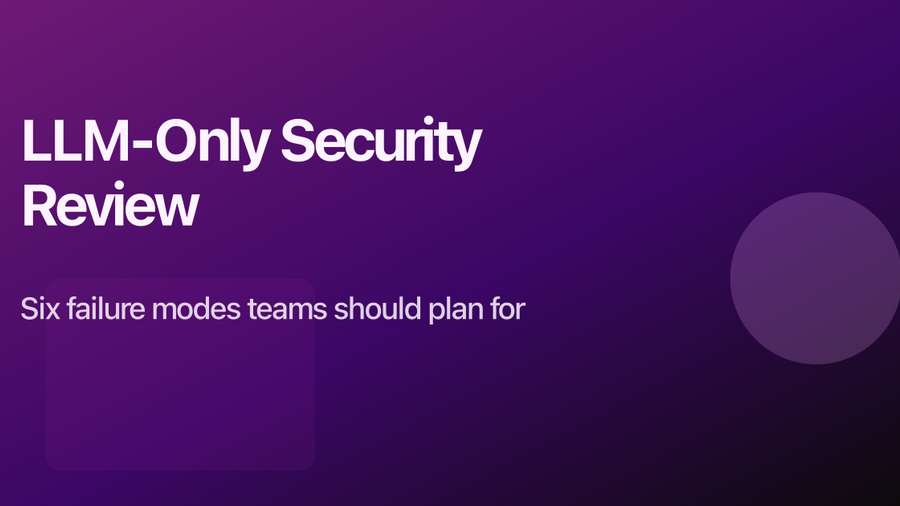 LLM-Only Security Review

Six failure modes teams should plan for